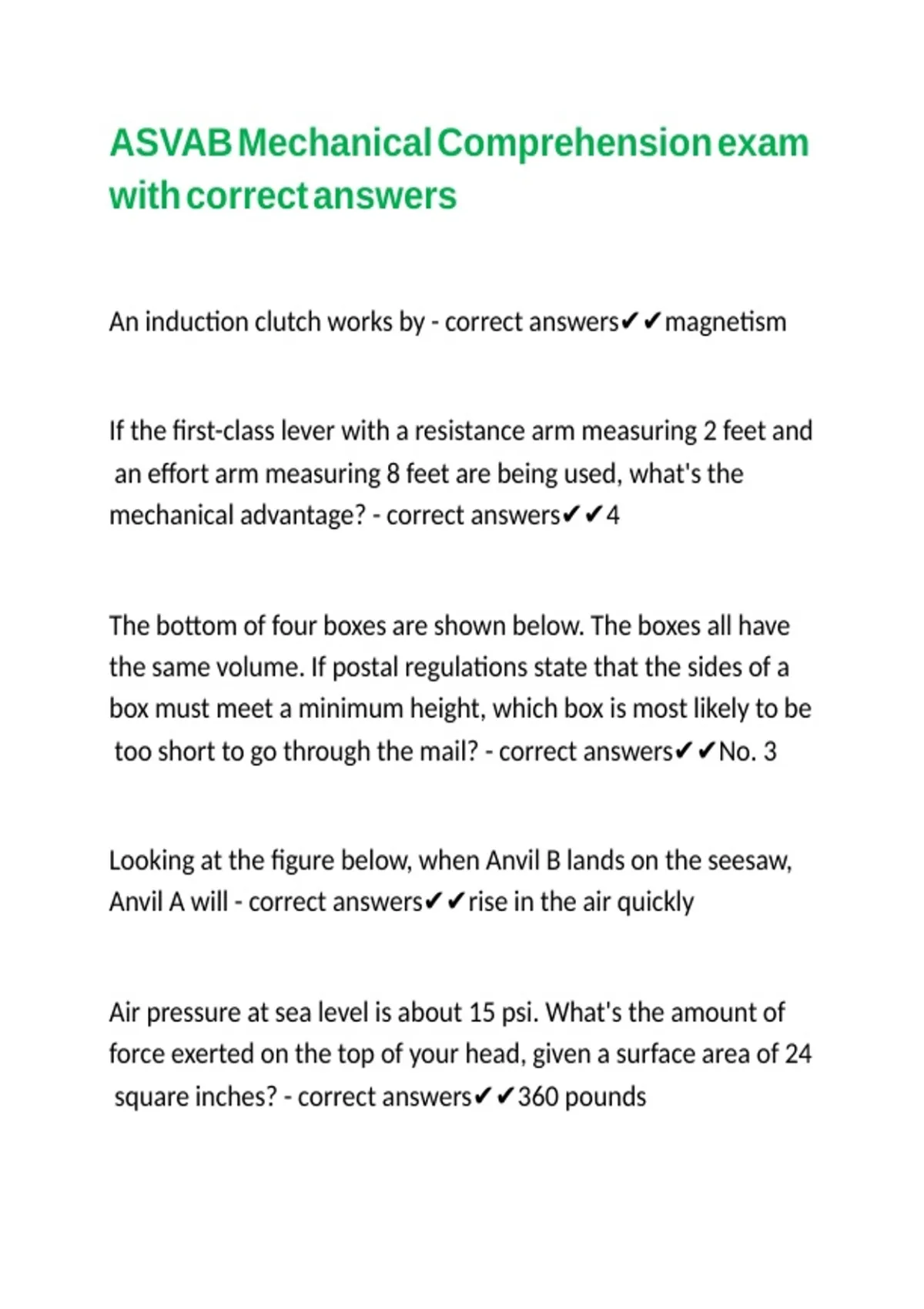 ASVAB Mechanical Comprehension exam with correct answers

An induction clutch works by - correct answers✔✔magnetism

If the first-class lever with a resistance arm measuring 2 feet and an effort arm measuring 8 feet are being used, what's the mechanical advantage? - correct answers✔✔4

The bottom of four boxes are shown below. The boxes all have the same volume. If postal regulations state that the sides of a box must meet a minimum height, which box is most likely to be too short to go through the mail? - correct answers✔✔No. 3

Looking at the figure below, when Anvil B lands on the seesaw, Anvil A will - correct answers✔✔rise in the air quickly

Air pressure at sea level is about 15 psi. What's the amount of force exerted on the top of your head, given a surface area of 24 square inches? - correct answers✔✔360 pounds